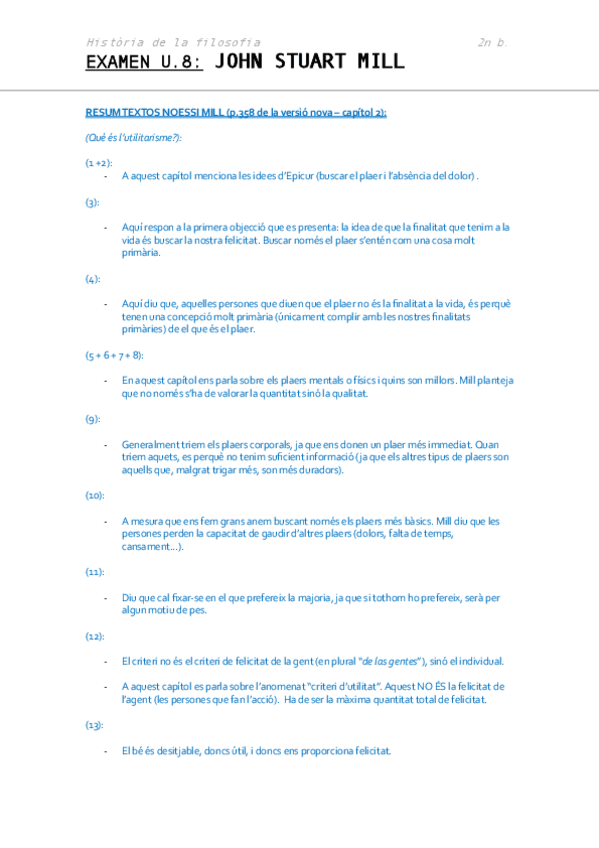 Història de la filosofia 2n b.

EXAMEN U.8: JOHN STUART MILL

RESUM TEXTOS NOESSI MILL (p.358 de la versió nova – capítol 2):

(Què és l'utilitarisme?):

(1 +2):

- A aquest capítol menciona les idees d'Epicur (buscar el plaer i l'absència del dolor) .

(3):

- Aquí respon a la primera objecció que es presenta: la idea de que la finalitat que tenim a la vida és buscar la nostra felicitat. Buscar només el plaer s'entén com una cosa molt primària.

(4):

- Aquí diu que, aquelles persones que diuen que el plaer no és la finalitat a la vida, és perquè tenen una concepció molt primària (únicament complir amb les nostres finalitats primàries) de el que és el plaer.

(5 + 6 + 7 + 8):

- En aquest capítol ens parla sobre els plaers mentals o físics i quins son millors. Mill planteja que no només s'ha de valorar la quantitat sinó la qualitat.

(9):

- Generalment triem els plaers corporals, ja que ens donen un plaer més immediat. Quan triem aquets, es perquè no tenim suficient informació (ja que els altres tipus de plaers son aquells que, malgrat trigar més, son més duradors).

(10):

- A mesura que ens fem grans anem buscant només els plaers més bàsics. Mill diu que les persones perden la capacitat de gaudir d'altres plaers (dolors, falta de temps, cansament...).

(11):

- Diu que cal fixar-se en el que prefereix la majoria, ja que si tothom ho prefereix, serà per algun motiu de pes.

(12):

- El criteri no és el criteri de felicitat de la gent (en plural "de las gentes"), sinó el individual.

- A aquest capítol es parla sobre l'anomenat "criteri d'utilitat". Aquest NO ÉS la felicitat de l'agent (les persones que fan l'acció). Ha de ser la màxima quantitat total de felicitat.

(13):

- El bé és desitjable, doncs útil, i doncs ens proporciona felicitat.